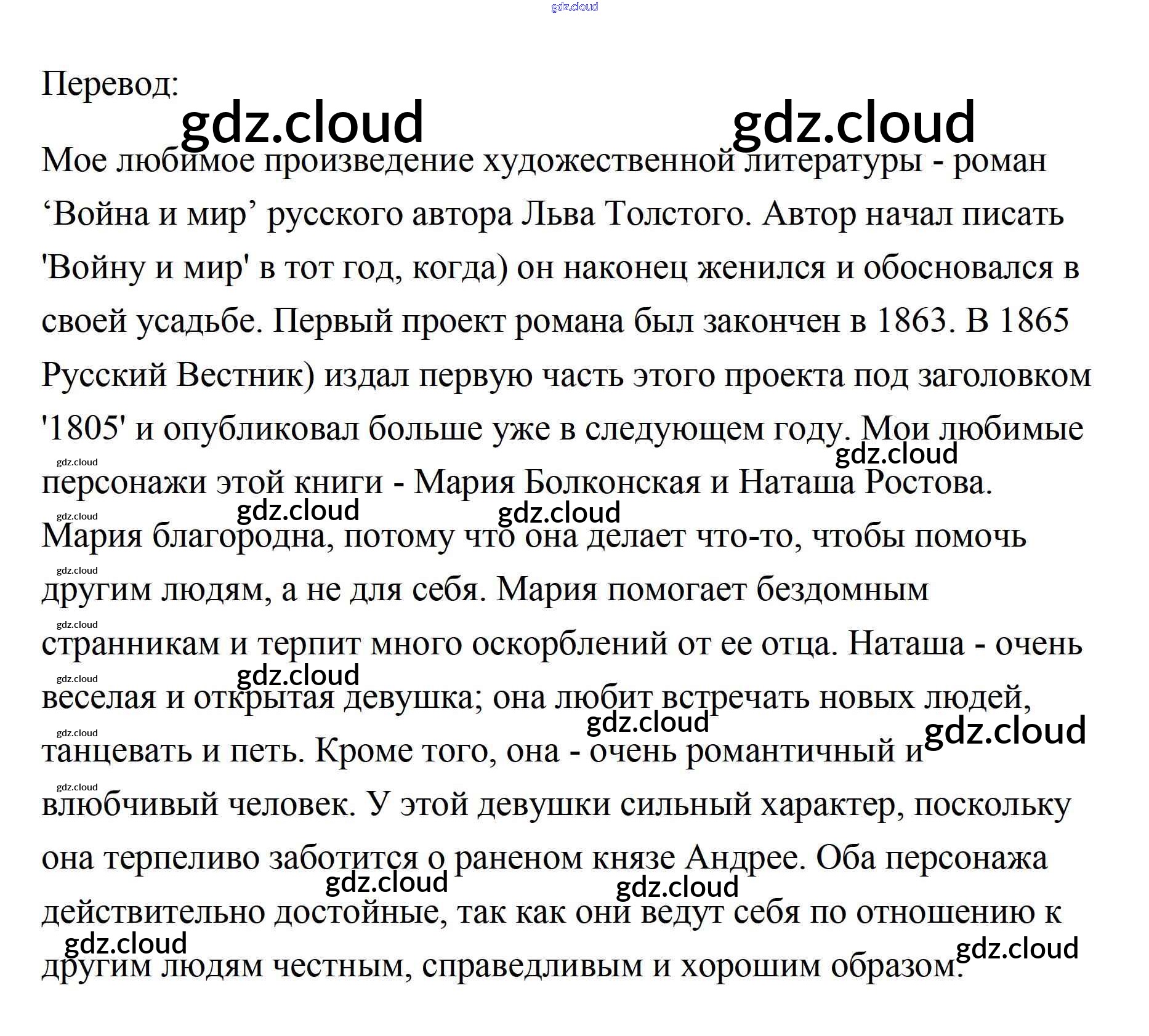 gdz.cloud

Перевод:

gdz.cloud gdz.cloud

Мое любимое произведение художественной литературы - роман ‘Война и мир’ русского автора Льва Толстого. Автор начал писать 'Войну и мир' в тот год, когда) он наконец женился и обосновался в своей усадьбе. Первый проект романа был закончен в 1863. В 1865 Русский Вестник) издал первую часть этого проекта под заголовком '1805' и опубликовал больше уже в следующем году. Мои любимые персонажи этой книги - Мария Болконская и Наташа Ростова. Мария благородна, потому что она делает что-то, чтобы помочь другим людям, а не для себя. Мария помогает бездомным странникам и терпит много оскорблений от ее отца. Наташа - очень веселая и открытая девушка; она любит встречать новых людей, танцевать и петь. Кроме того, она - очень романтичный и влюбчивый человек. У этой девушки сильный характер, поскольку она терпеливо заботится о раненом князе Андрее. Оба персонажа действительно достойные, так как они ведут себя по отношению к другим людям честным, справедливым и хорошим образом.

gdz.cloud gdz.cloud gdz.cloud gdz.cloud gdz.cloud gdz.cloud gdz.cloud gdz.cloud gdz.cloud gdz.cloud gdz.cloud gdz.cloud gdz.cloud gdz.cloud gdz.cloud gdz.cloud gdz.cloud